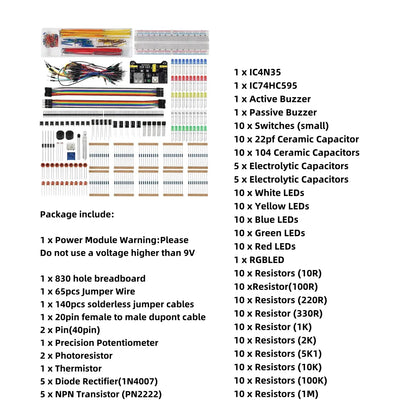 Package include:

1 x Power Module Warning:Please Do not use a voltage higher than 9V

1 x 830 hole breadboard
1 x 65pcs Jumper Wire
1 x 140pcs solderless jumper cables
1 x 20pin female to male dupont cable
2 x Pin(40pin)
1 x Precision Potentiometer
2 x Photoresistor
1 x Thermistor
5 x Diode Rectifier(1N4007)
5 x NPN Transistor (PN2222)

1 x IC4N35
1 x IC74HC595
1 x Active Buzzer
1 x Passive Buzzer
10 x Switches (small)
10 x 22pf Ceramic Capacitor
10 x 104 Ceramic Capacitors
5 x Electrolytic Capacitors
5 x Electrolytic Capacitors
10 x White LEDs
10 x Yellow LEDs
10 x Blue LEDs
10 x Green LEDs
10 x Red LEDs
1 x RGBLED
10 x Resistors (10R)
10 xResistor(100R)
10 x Resistors (220R)
10 x Resistor (330R)
10 x Resistor (1K)
10 x Resistors (2K)
10 x Resistors (5K1)
10 x Resistors (10K)
10 x Resistors (100K)
10 x Resistors (1M)